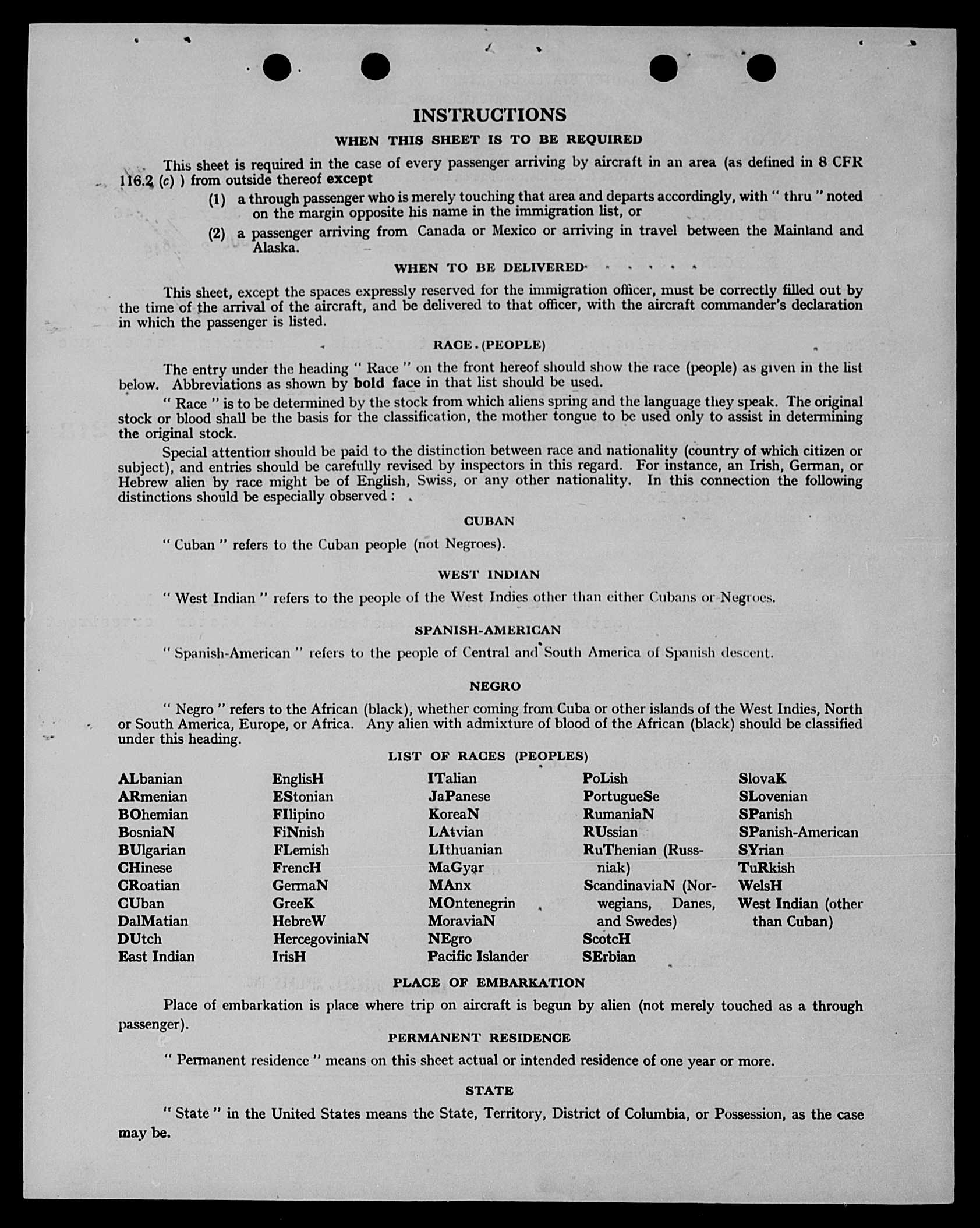 INSTRUCTIONS

WHEN THIS SHEET IS TO BE REQUIRED

This sheet is required in the case of every passenger arriving by aircraft in an area (as defined in 8 CFR 116.2 (c) ) from outside thereof except

(1) a through passenger who is merely touching that area and departs accordingly, with " thru " noted on the margin opposite his name in the immigration list, or

(2) a passenger arriving from Canada or Mexico or arriving in travel between the Mainland and Alaska.

WHEN TO BE DELIVERED

This sheet, except the spaces expressly reserved for the immigration officer, must be correctly filled out by the time of the arrival of the aircraft, and be delivered to that officer, with the aircraft commander's declaration in which the passenger is listed.

RACE. (PEOPLE)

The entry under the heading " Race " on the front hereof should show the race (people) as given in the list below. Abbreviations as shown by bold face in that list should be used.

" Race " is to be determined by the stock from which aliens spring and the language they speak. The original stock or blood shall be the basis for the classification, the mother tongue to be used only to assist in determining the original stock.

Special attention should be paid to the distinction between race and nationality (country of which citizen or subject), and entries should be carefully revised by inspectors in this regard. For instance, an Irish, German, or Hebrew alien by race might be of English, Swiss, or any other nationality. In this connection the following distinctions should be especially observed :

CUBAN

" Cuban " refers to the Cuban people (not Negroes).

WEST INDIAN

" West Indian " refers to the people of the West Indies other than either Cubans or Negroes.

SPANISH-AMERICAN

" Spanish-American " refers to the people of Central and South America of Spanish descent.

NEGRO

" Negro " refers to the African (black), whether coming from Cuba or other islands of the West Indies, North or South America, Europe, or Africa. Any alien with admixture of blood of the African (black) should be classified under this heading.

LIST OF RACES (PEOPLES)

ALbanian
ARmenian
BOhemian
BosniaN
BUlgarian
CHinese
CRoatian
CUban
DalMatian
DUtch
East Indian

EnglisH
EStonian
FIlipino
FiNnish
FLemish
FrencH
GermaN
GreeK
HebreW
HercegoviniaN
IrisH

ITalian
JaPanese
KoreaN
LAtvian
LIthuanian
MaGyar
MAnx
MOntenegrin
MoraviaN
NEgro
Pacific Islander

PoLish
PortugueSe
RumaniaN
RUssian
RuThenian (Russniak)
ScandinaviaN (Norwegians, Danes, and Swedes)
ScotcH
SErbian

SlovaK
SLovenian
SPanish
SPanish-American
SYrian
TuRkish
WelsH
West Indian (other than Cuban)

PLACE OF EMBARKATION

Place of embarkation is place where trip on aircraft is begun by alien (not merely touched as a through passenger).

PERMANENT RESIDENCE

" Permanent residence " means on this sheet actual or intended residence of one year or more.

STATE

" State " in the United States means the State, Territory, District of Columbia, or Possession, as the case may be.